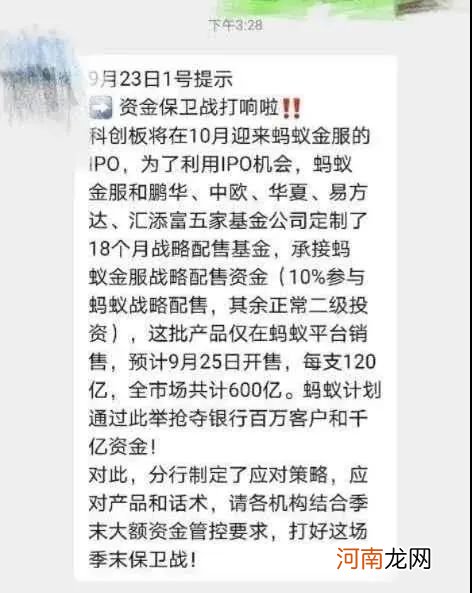 下午3:28

9月23日1号提示
资金保卫战打响啦‼️
科创板将在10月迎来蚂蚁金服的IPO，为了利用IPO机会，蚂蚁金服和鹏华、中欧、华夏、易方达、汇添富五家基金公司定制了18个月战略配售基金，承接蚂蚁金服战略配售资金（10%参与蚂蚁战略配售，其余正常二级投资），这批产品仅在蚂蚁平台销售，预计9月25日开售，每支120亿，全市场共计600亿。蚂蚁计划通过此举抢夺银行百万客户和千亿资金！
对此，分行制定了应对策略，应对产品和话术，请各机构结合季末大额资金管控要求，打好这场季末保卫战！

河南龙网